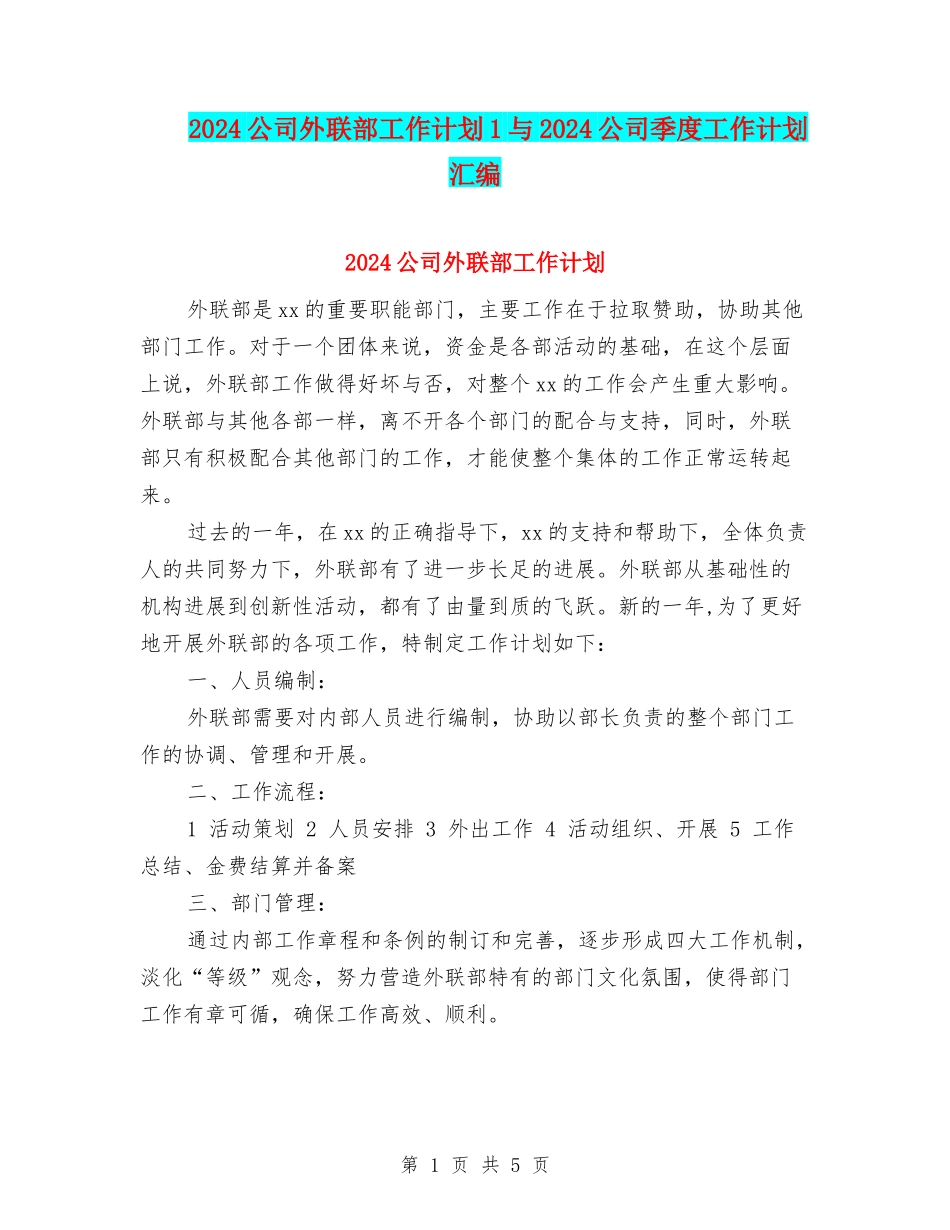 2024公司外联部工作计划1与2024公司季度工作计划汇编

2024公司外联部工作计划

外联部是xx的重要职能部门，主要工作在于拉取赞助，协助其他部门工作。对于一个团体来说，资金是各部活动的基础，在这个层面上说，外联部工作做得好坏与否，对整个xx的工作会产生重大影响。外联部与其他各部一样，离不开各个部门的配合与支持，同时，外联部只有积极配合其他部门的工作，才能使整个集体的工作正常运转起来。

过去的一年，在xx的正确指导下，xx的支持和帮助下，全体负责人的共同努力下，外联部有了进一步长足的进展。外联部从基础性的机构进展到创新性活动，都有了由量到质的飞跃。新的一年,为了更好地开展外联部的各项工作，特制定工作计划如下：

一、人员编制：

外联部需要对内部人员进行编制，协助以部长负责的整个部门工作的协调、管理和开展。

二、工作流程：

1 活动策划 2 人员安排 3 外出工作 4 活动组织、开展 5 工作总结、金费结算并备案

三、部门管理：

通过内部工作章程和条例的制订和完善，逐步形成四大工作机制，淡化“等级”观念，努力营造外联部特有的部门文化氛围，使得部门工作有章可循，确保工作高效、顺利。

第 1 页 共 5 页